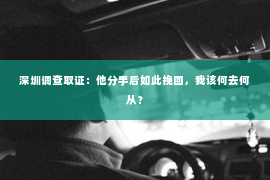 深圳调查取证：他分手后如此挽回，我该何去何从？